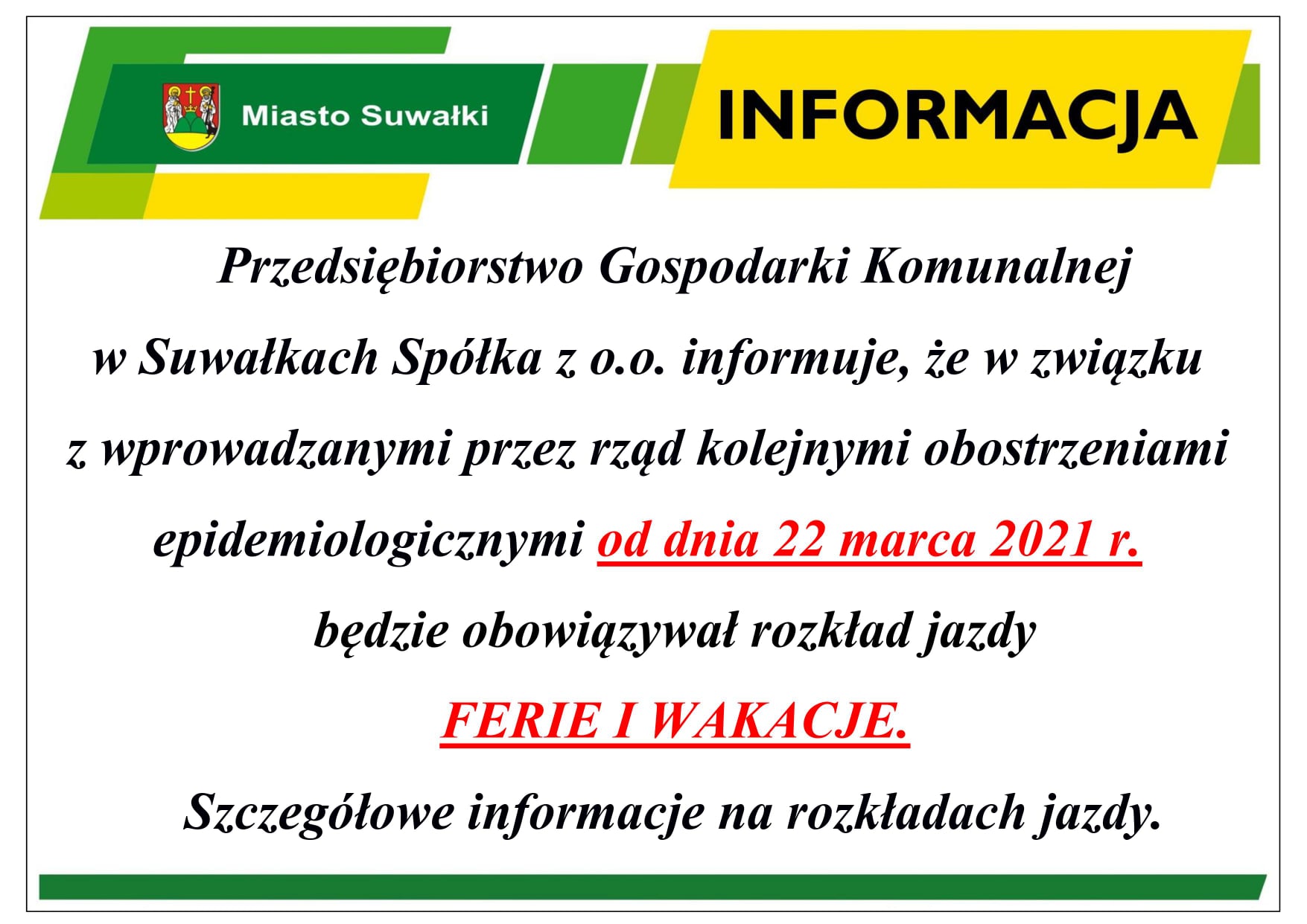 Miasto Suwałki

INFORMACJA

Przedsiębiorstwo Gospodarki Komunalnej w Suwałkach Spółka z o.o. informuje, że w związku z wprowadzanymi przez rząd kolejnymi obostrzeniami epidemiologicznymi od dnia 22 marca 2021 r. będzie obowiązywał rozkład jazdy

FERIE I WAKACJE.

Szczegółowe informacje na rozkładach jazdy.